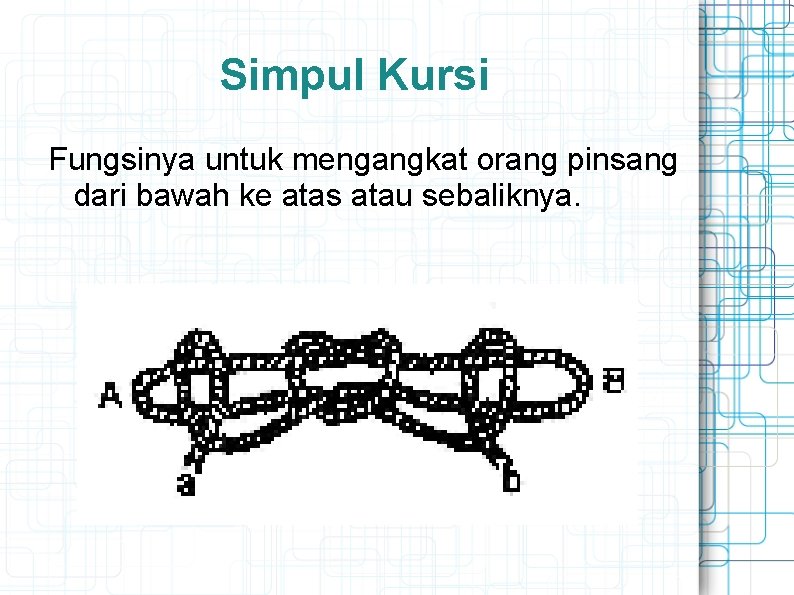 Simpul Kursi

Fungsinya untuk mengangkat orang pinsang dari bawah ke atas atau sebaliknya.

A

B

a

b